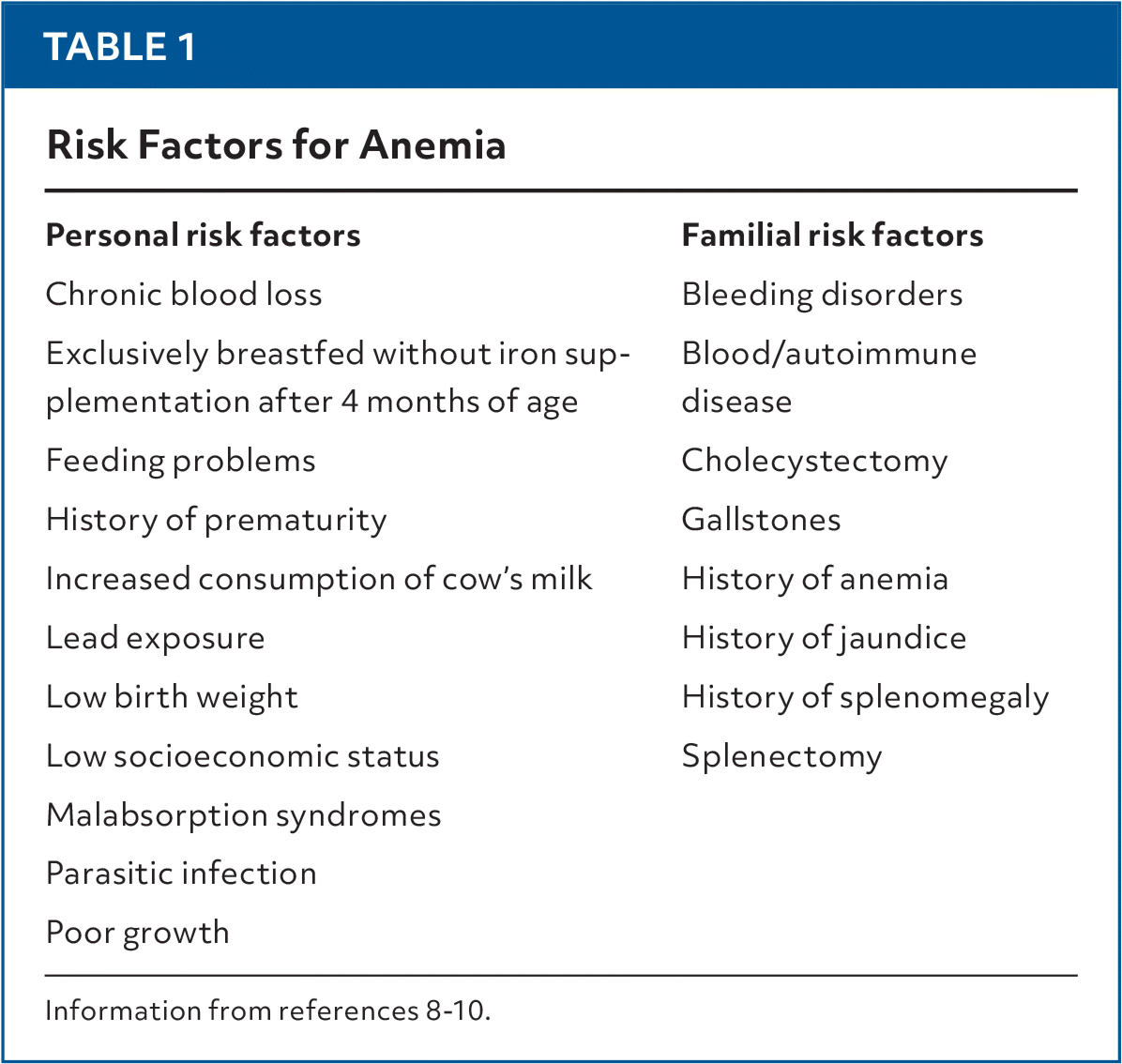 TABLE 1

Risk Factors for Anemia

| Personal risk factors | Familial risk factors |
|---|---|
| Chronic blood loss | Bleeding disorders |
| Exclusively breastfed without iron supplementation after 4 months of age | Blood/autoimmune disease |
| Feeding problems | Cholecystectomy |
| History of prematurity | Gallstones |
| Increased consumption of cow's milk | History of anemia |
| Lead exposure | History of jaundice |
| Low birth weight | History of splenomegaly |
| Low socioeconomic status | Splenectomy |
| Malabsorption syndromes | |
| Parasitic infection | |
| Poor growth | |

Information from references 8-10.